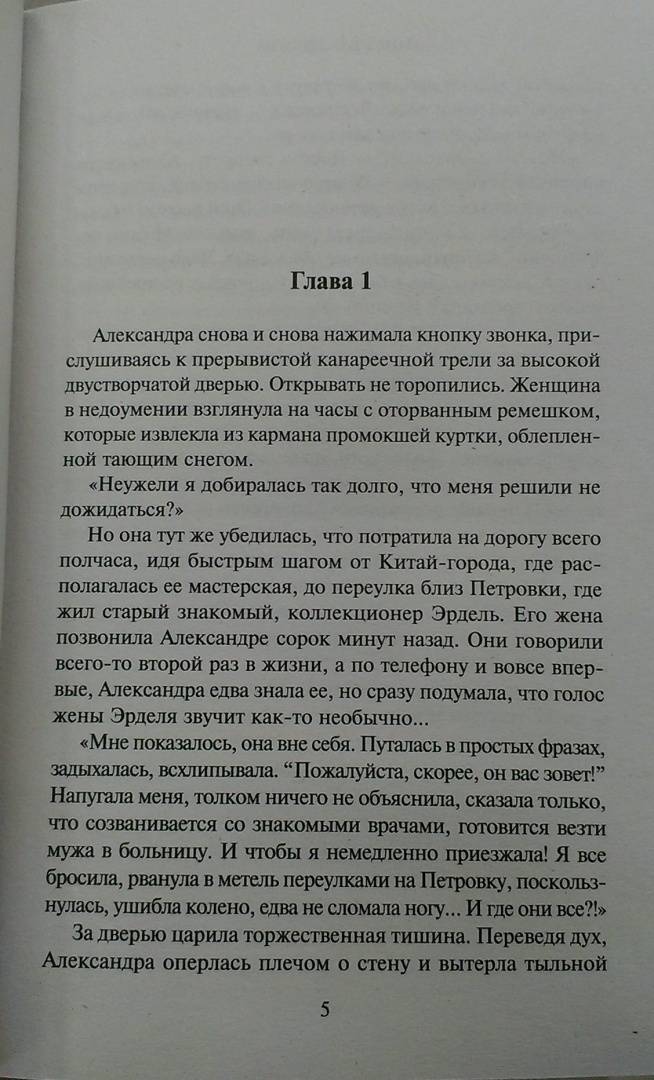 Глава 1

Александра снова и снова нажимала кнопку звонка, прислушиваясь к прерывистой канареечной трели за высокой двустворчатой дверью. Открывать не торопились. Женщина в недоумении взглянула на часы с оторванным ремешком, которые извлекла из кармана промокшей куртки, облепленной тающим снегом.

«Неужели я добиралась так долго, что меня решили не дожидаться?»

Но она тут же убедилась, что потратила на дорогу всего полчаса, идя быстрым шагом от Китай-города, где располагалась ее мастерская, до переулка близ Петровки, где жил старый знакомый, коллекционер Эрдель. Его жена позвонила Александре сорок минут назад. Они говорили всего-то второй раз в жизни, а по телефону и вовсе впервые, Александра едва знала ее, но сразу подумала, что голос жены Эрделя звучит как-то необычно...

«Мне показалось, она вне себя. Путалась в простых фразах, задыхалась, всхлипывала. “Пожалуйста, скорее, он вас зовет!” Напугала меня, толком ничего не объяснила, сказала только, что созванивается со знакомыми врачами, готовится везти мужа в больницу. И чтобы я немедленно приезжала! Я все бросила, рванула в метель переулками на Петровку, поскользнулась, ушибла колено, едва не сломала ногу... И где они все?!»

За дверью царила торжественная тишина. Переведя дух, Александра оперлась плечом о стену и вытерла тыльной

5